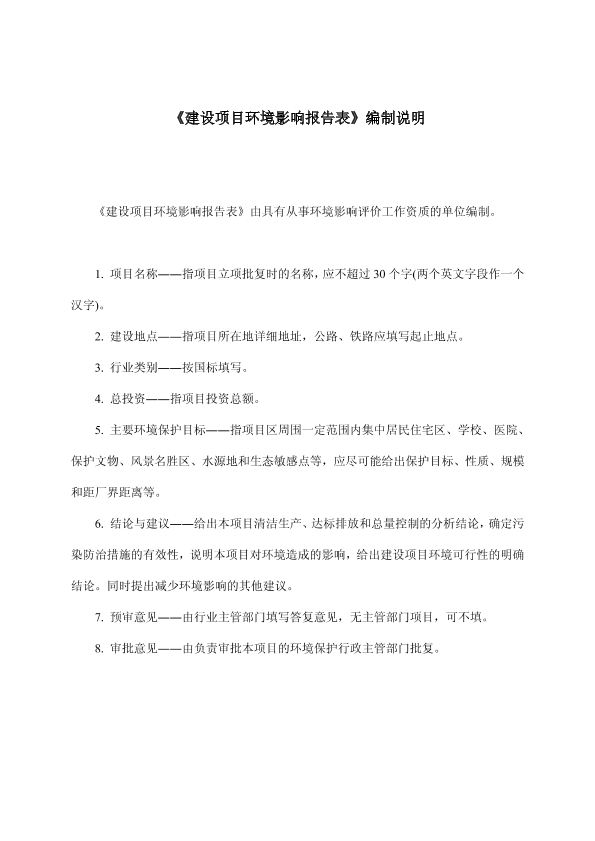 《建设项目环境影响报告表》编制说明

《建设项目环境影响报告表》由具有从事环境影响评价工作资质的单位编制。

1. 项目名称——指项目立项批复时的名称，应不超过 30 个字(两个英文字段作一个汉字)。

2. 建设地点——指项目所在地详细地址，公路、铁路应填写起止地点。

3. 行业类别——按国标填写。

4. 总投资——指项目投资总额。

5. 主要环境保护目标——指项目区周围一定范围内集中居民住宅区、学校、医院、保护文物、风景名胜区、水源地和生态敏感点等，应尽可能给出保护目标、性质、规模和距厂界距离等。

6. 结论与建议——给出本项目清洁生产、达标排放和总量控制的分析结论，确定污染防治措施的有效性，说明本项目对环境造成的影响，给出建设项目环境可行性的明确结论。同时提出减少环境影响的其他建议。

7. 预审意见——由行业主管部门填写答复意见，无主管部门项目，可不填。

8. 审批意见——由负责审批本项目的环境保护行政主管部门批复。